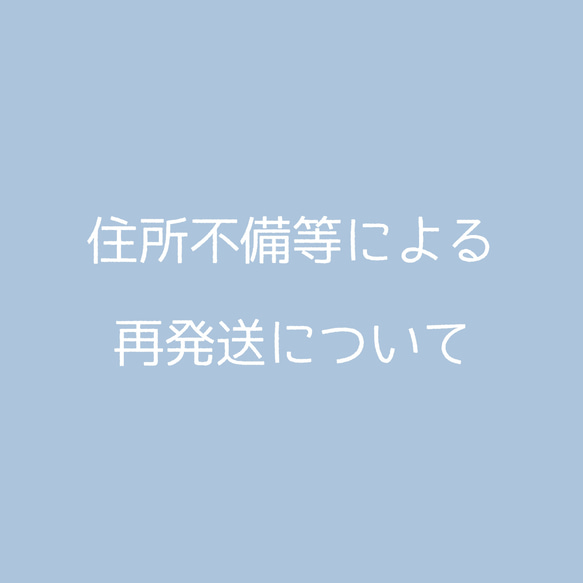 住所不備等による
再発送について